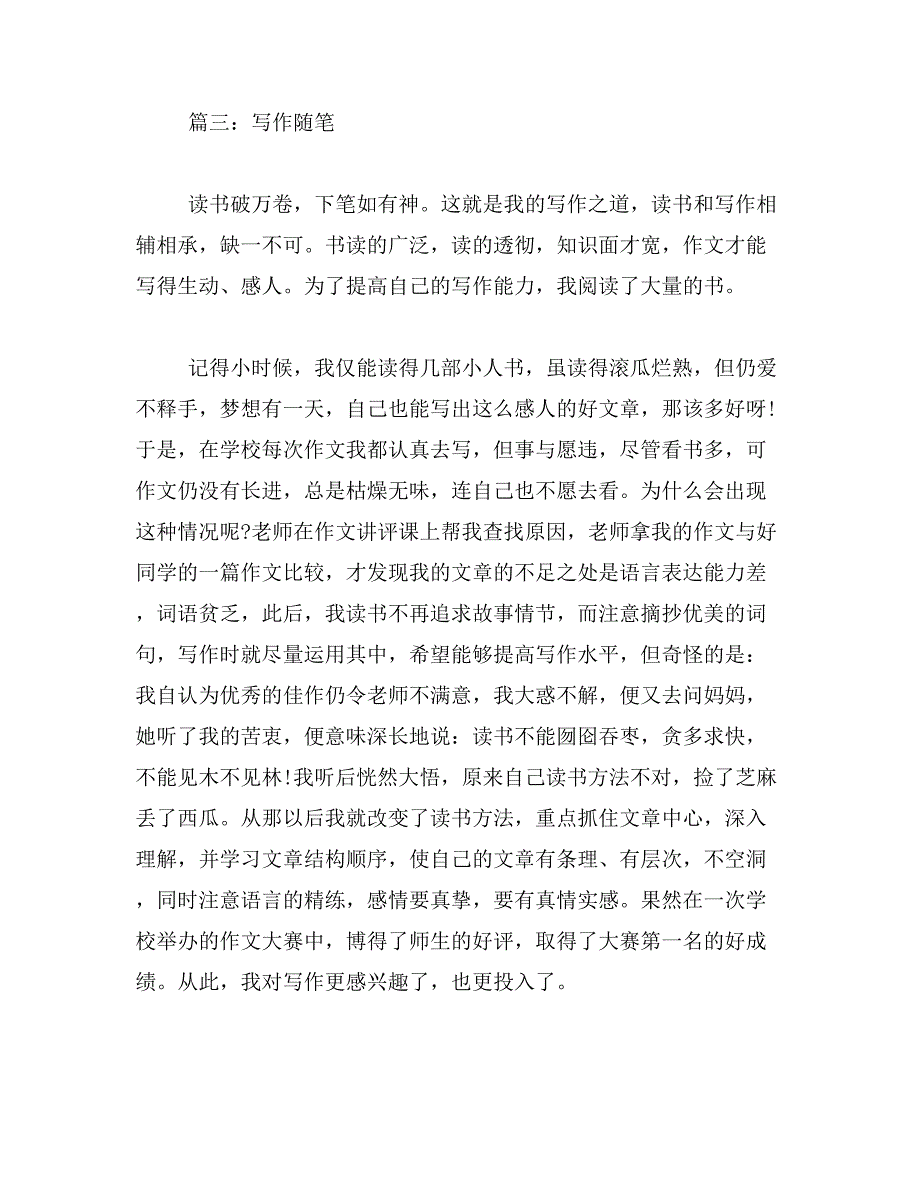 篇三：写作随笔

读书破万卷，下笔如有神。这就是我的写作之道，读书和写作相辅相承，缺一不可。书读的广泛，读的透彻，知识面才宽，作文才能写得生动、感人。为了提高自己的写作能力，我阅读了大量的书。

记得小时候，我仅能读得几部小人书，虽读得滚瓜烂熟，但仍爱不释手，梦想有一天，自己也能写出这么感人的好文章，那该多好呀!于是，在学校每次作文我都认真去写，但事与愿违，尽管看书多，可作文仍没有长进，总是枯燥无味，连自己也不愿去看。为什么会出现这种情况呢?老师在作文讲评课上帮我查找原因，老师拿我的作文与好同学的一篇作文比较，才发现我的文章的不足之处是语言表达能力差，词语贫乏，此后，我读书不再追求故事情节，而注意摘抄优美的词句，写作时就尽量运用其中，希望能够提高写作水平，但奇怪的是：我自认为优秀的佳作仍令老师不满意，我大惑不解，便又去问妈妈，她听了我的苦衷，便意味深长地说：读书不能囫囵吞枣，贪多求快，不能见木不见林!我听后恍然大悟，原来自己读书方法不对，捡了芝麻丢了西瓜。从那以后我就改变了读书方法，重点抓住文章中心，深入理解，并学习文章结构顺序，使自己的文章有条理、有层次，不空洞，同时注意语言的精练，感情要真挚，要有真情实感。果然在一次学校举办的作文大赛中，博得了师生的好评，取得了大赛第一名的好成绩。从此，我对写作更感兴趣了，也更投入了。